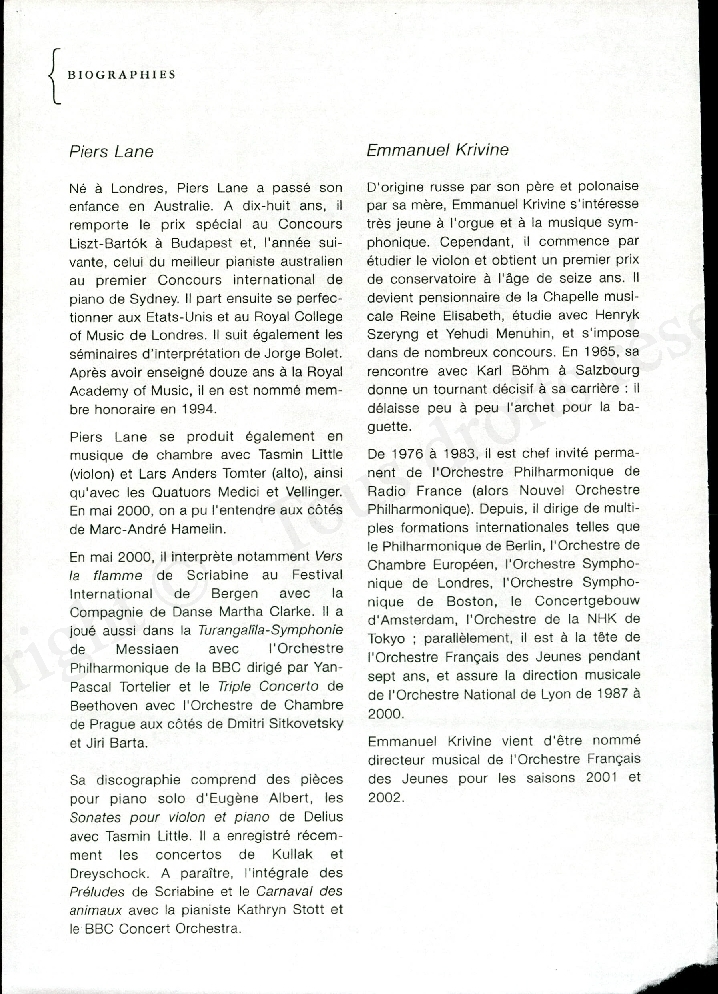 BIOGRAPHIES

Piers Lane

Né à Londres, Piers Lane a passé son enfance en Australie. A dix-huit ans, il remporte le prix spécial au Concours Liszt-Bartók à Budapest et, l'année suivante, celui du meilleur pianiste australien au premier Concours international de piano de Sydney. Il part ensuite se perfectionner aux Etats-Unis et au Royal College of Music de Londres. Il suit également les séminaires d'interprétation de Jorge Bolet. Après avoir enseigné douze ans à la Royal Academy of Music, il en est nommé membre honoraire en 1994.

Piers Lane se produit également en musique de chambre avec Tasmin Little (violon) et Lars Anders Tomter (alto), ainsi qu'avec les Quatuors Medici et Vellinger. En mai 2000, on a pu l'entendre aux côtés de Marc-André Hamelin.

En mai 2000, il interprète notamment Vers la flamme de Scriabine au Festival International de Bergen avec la Compagnie de Danse Martha Clarke. Il a joué aussi dans la Turangalîla-Symphonie de Messiaen avec l'Orchestre Philharmonique de la BBC dirigé par Yan-Pascal Tortelier et le Triple Concerto de Beethoven avec l'Orchestre de Chambre de Prague aux côtés de Dmitri Sitkovetsky et Jiri Barta.

Sa discographie comprend des pièces pour piano solo d'Eugène Albert, les Sonates pour violon et piano de Delius avec Tasmin Little. Il a enregistré récemment les concertos de Kullak et Dreyschock. A paraître, l'intégrale des Préludes de Scriabine et le Carnaval des animaux avec la pianiste Kathryn Stott et le BBC Concert Orchestra.

Emmanuel Krivine

D'origine russe par son père et polonaise par sa mère, Emmanuel Krivine s'intéresse très jeune à l'orgue et à la musique symphonique. Cependant, il commence par étudier le violon et obtient un premier prix de conservatoire à l'âge de seize ans. Il devient pensionnaire de la Chapelle musicale Reine Elisabeth, étudie avec Henryk Szeryng et Yehudi Menuhin, et s'impose dans de nombreux concours. En 1965, sa rencontre avec Karl Böhm à Salzbourg donne un tournant décisif à sa carrière : il délaisse peu à peu l'archet pour la baguette.

De 1976 à 1983, il est chef invité permanent de l'Orchestre Philharmonique de Radio France (alors Nouvel Orchestre Philharmonique). Depuis, il dirige de multiples formations internationales telles que le Philharmonique de Berlin, l'Orchestre de Chambre Européen, l'Orchestre Symphonique de Londres, l'Orchestre Symphonique de Boston, le Concertgebouw d'Amsterdam, l'Orchestre de la NHK de Tokyo ; parallèlement, il est à la tête de l'Orchestre Français des Jeunes pendant sept ans, et assure la direction musicale de l'Orchestre National de Lyon de 1987 à 2000.

Emmanuel Krivine vient d'être nommé directeur musical de l'Orchestre Français des Jeunes pour les saisons 2001 et 2002.